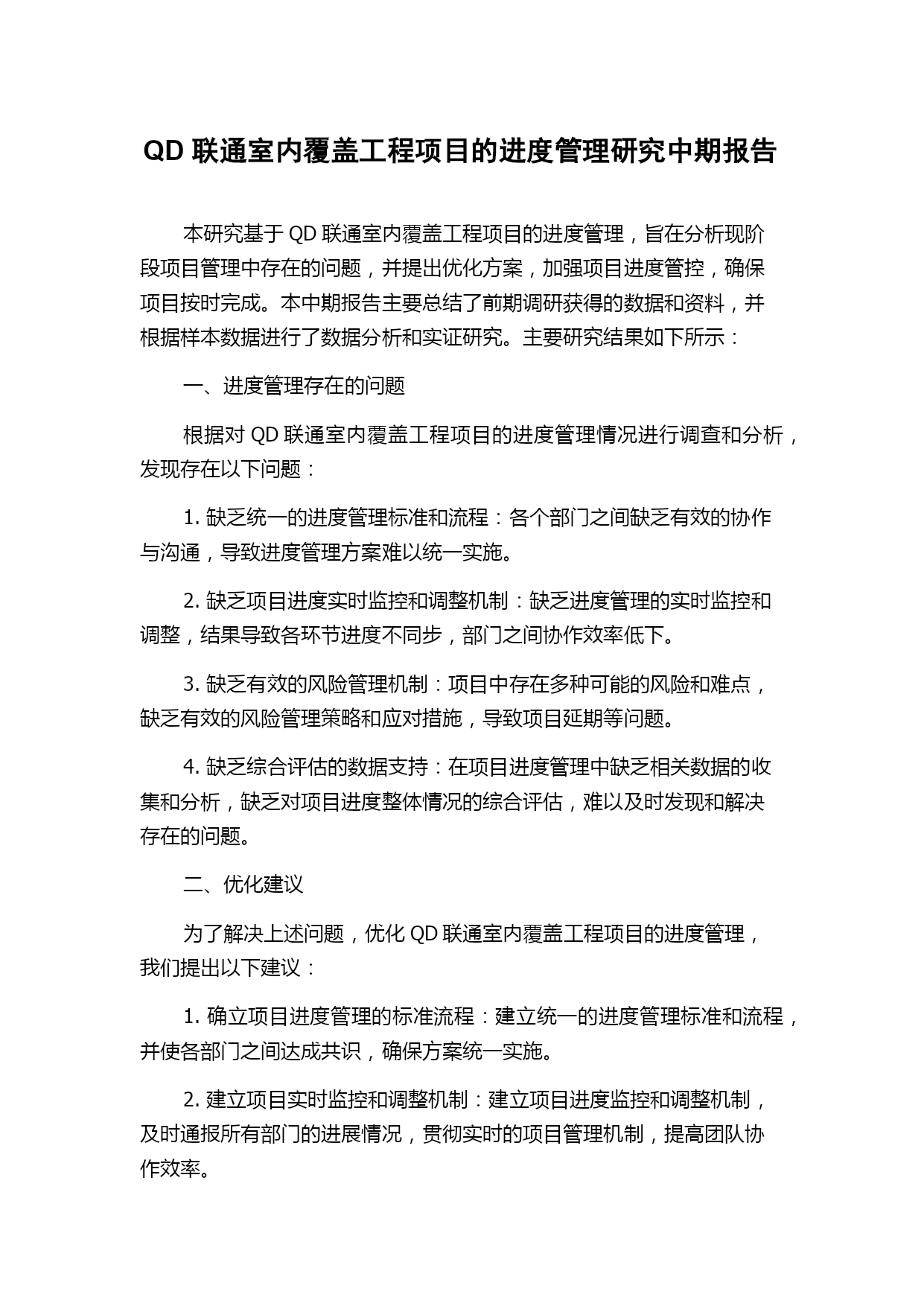 QD 联通室内覆盖工程项目的进度管理研究中期报告

本研究基于 QD 联通室内覆盖工程项目的进度管理，旨在分析现阶段项目管理中存在的问题，并提出优化方案，加强项目进度管控，确保项目按时完成。本中期报告主要总结了前期调研获得的数据和资料，并根据样本数据进行了数据分析和实证研究。主要研究结果如下所示：

一、进度管理存在的问题

根据对 QD 联通室内覆盖工程项目的进度管理情况进行调查和分析，发现存在以下问题：

1. 缺乏统一的进度管理标准和流程：各个部门之间缺乏有效的协作与沟通，导致进度管理方案难以统一实施。

2. 缺乏项目进度实时监控和调整机制：缺乏进度管理的实时监控和调整，结果导致各环节进度不同步，部门之间协作效率低下。

3. 缺乏有效的风险管理机制：项目中存在多种可能的风险和难点，缺乏有效的风险管理策略和应对措施，导致项目延期等问题。

4. 缺乏综合评估的数据支持：在项目进度管理中缺乏相关数据的收集和分析，缺乏对项目进度整体情况的综合评估，难以及时发现和解决存在的问题。

二、优化建议

为了解决上述问题，优化 QD 联通室内覆盖工程项目的进度管理，我们提出以下建议：

1. 确立项目进度管理的标准流程：建立统一的进度管理标准和流程，并使各部门之间达成共识，确保方案统一实施。

2. 建立项目实时监控和调整机制：建立项目进度监控和调整机制，及时通报所有部门的进展情况，贯彻实时的项目管理机制，提高团队协作效率。